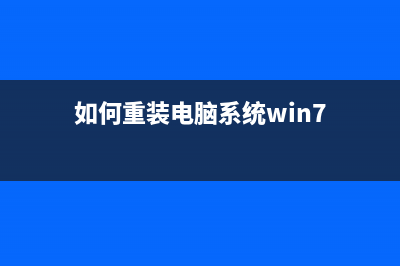 如何重装电脑系统win7